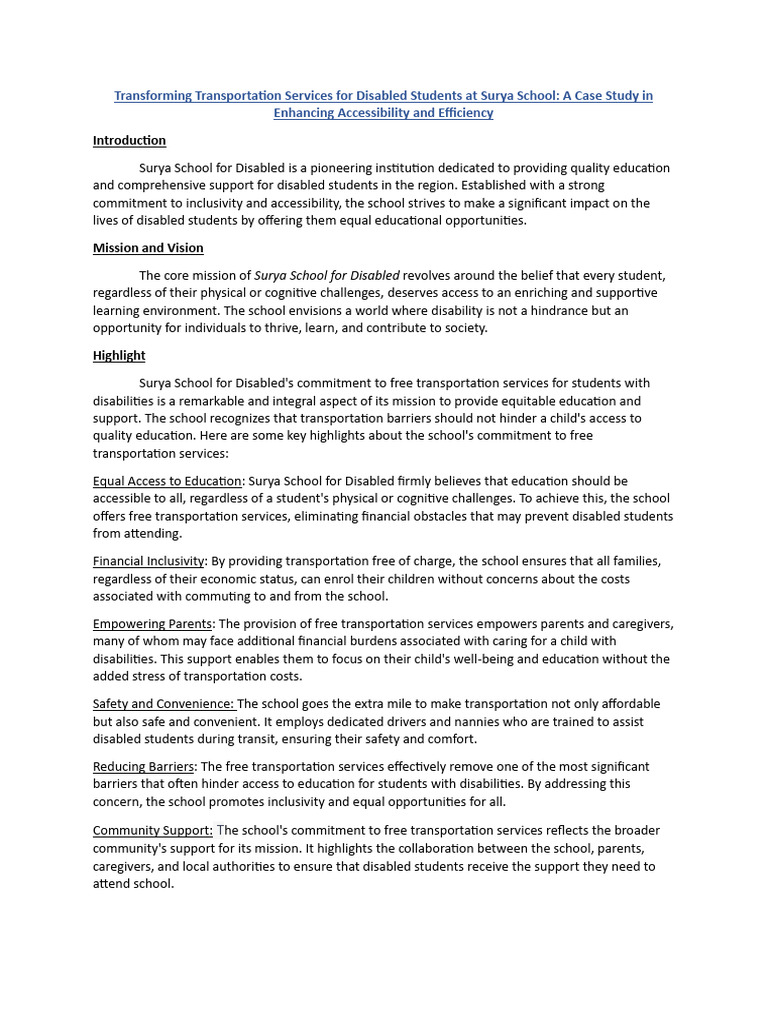 Transforming Transportation Services for Disabled Students at Surya School: A Case Study in Enhancing Accessibility and Efficiency

Introduction

Surya School for Disabled is a pioneering institution dedicated to providing quality education and comprehensive support for disabled students in the region. Established with a strong commitment to inclusivity and accessibility, the school strives to make a significant impact on the lives of disabled students by offering them equal educational opportunities.

Mission and Vision

The core mission of Surya School for Disabled revolves around the belief that every student, regardless of their physical or cognitive challenges, deserves access to an enriching and supportive learning environment. The school envisions a world where disability is not a hindrance but an opportunity for individuals to thrive, learn, and contribute to society.

Highlight

Surya School for Disabled's commitment to free transportation services for students with disabilities is a remarkable and integral aspect of its mission to provide equitable education and support. The school recognizes that transportation barriers should not hinder a child's access to quality education. Here are some key highlights about the school's commitment to free transportation services:

Equal Access to Education: Surya School for Disabled firmly believes that education should be accessible to all, regardless of a student's physical or cognitive challenges. To achieve this, the school offers free transportation services, eliminating financial obstacles that may prevent disabled students from attending.

Financial Inclusivity: By providing transportation free of charge, the school ensures that all families, regardless of their economic status, can enrol their children without concerns about the costs associated with commuting to and from the school.

Empowering Parents: The provision of free transportation services empowers parents and caregivers, many of whom may face additional financial burdens associated with caring for a child with disabilities. This support enables them to focus on their child's well-being and education without the added stress of transportation costs.

Safety and Convenience: The school goes the extra mile to make transportation not only affordable but also safe and convenient. It employs dedicated drivers and nannies who are trained to assist disabled students during transit, ensuring their safety and comfort.

Reducing Barriers: The free transportation services effectively remove one of the most significant barriers that often hinder access to education for students with disabilities. By addressing this concern, the school promotes inclusivity and equal opportunities for all.

Community Support: The school's commitment to free transportation services reflects the broader community's support for its mission. It highlights the collaboration between the school, parents, caregivers, and local authorities to ensure that disabled students receive the support they need to attend school.